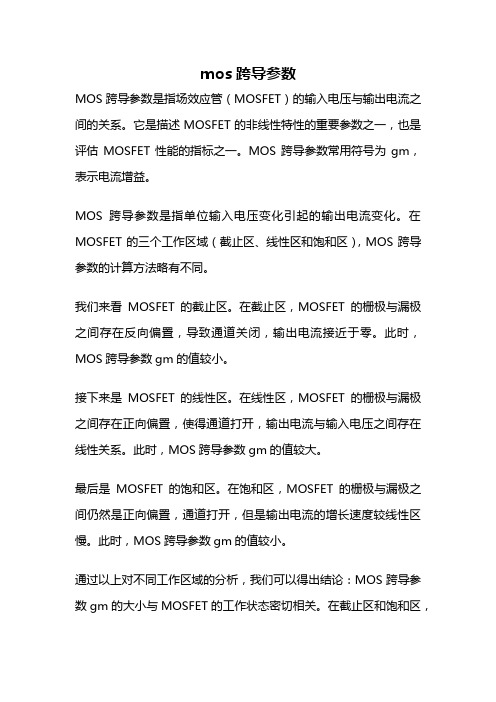 mos 跨导参数

MOS 跨导参数是指场效应管（MOSFET）的输入电压与输出电流之间的关系。它是描述 MOSFET 的非线性特性的重要参数之一，也是评估 MOSFET 性能的指标之一。MOS 跨导参数常用符号为 gm，表示电流增益。

MOS 跨导参数是指单位输入电压变化引起的输出电流变化。在 MOSFET 的三个工作区域（截止区、线性区和饱和区），MOS 跨导参数的计算方法略有不同。

我们来看 MOSFET 的截止区。在截止区，MOSFET 的栅极与漏极之间存在反向偏置，导致通道关闭，输出电流接近于零。此时，MOS 跨导参数 gm 的值较小。

接下来是 MOSFET 的线性区。在线性区，MOSFET 的栅极与漏极之间存在正向偏置，使得通道打开，输出电流与输入电压之间存在线性关系。此时，MOS 跨导参数 gm 的值较大。

最后是 MOSFET 的饱和区。在饱和区，MOSFET 的栅极与漏极之间仍然是正向偏置，通道打开，但是输出电流的增长速度较线性区慢。此时，MOS 跨导参数 gm 的值较小。

通过以上对不同工作区域的分析，我们可以得出结论：MOS 跨导参数 gm 的大小与 MOSFET 的工作状态密切相关。在截止区和饱和区，